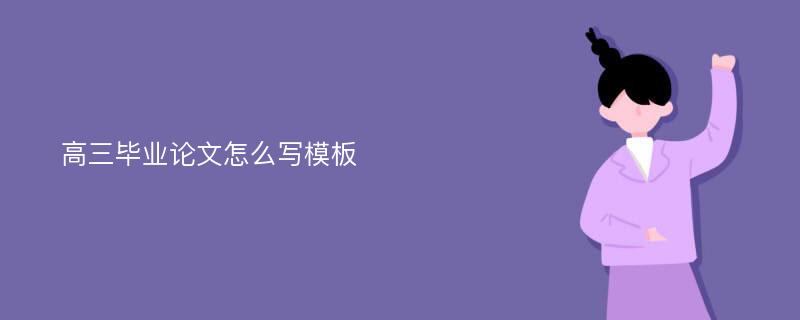 高三毕业论文怎么写模板